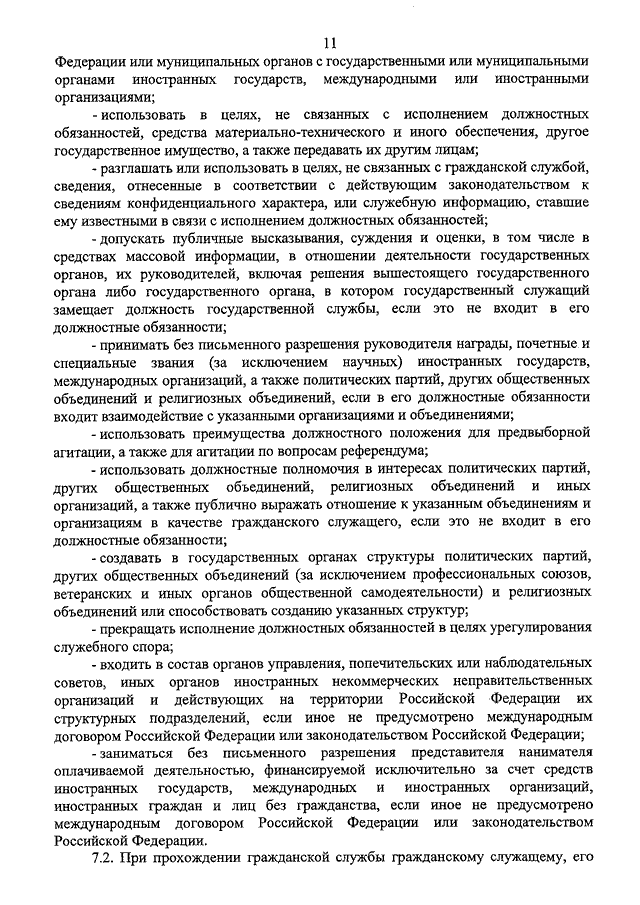 11

Федерации или муниципальных органов с государственными или муниципальными органами иностранных государств, международными или иностранными организациями;

- использовать в целях, не связанных с исполнением должностных обязанностей, средства материально-технического и иного обеспечения, другое государственное имущество, а также передавать их другим лицам;

- разглашать или использовать в целях, не связанных с гражданской службой, сведения, отнесенные в соответствии с действующим законодательством к сведениям конфиденциального характера, или служебную информацию, ставшие ему известными в связи с исполнением должностных обязанностей;

- допускать публичные высказывания, суждения и оценки, в том числе в средствах массовой информации, в отношении деятельности государственных органов, их руководителей, включая решения вышестоящего государственного органа либо государственного органа, в котором государственный служащий замещает должность государственной службы, если это не входит в его должностные обязанности;

- принимать без письменного разрешения руководителя награды, почетные и специальные звания (за исключением научных) иностранных государств, международных организаций, а также политических партий, других общественных объединений и религиозных объединений, если в его должностные обязанности входит взаимодействие с указанными организациями и объединениями;

- использовать преимущества должностного положения для предвыборной агитации, а также для агитации по вопросам референдума;

- использовать должностные полномочия в интересах политических партий, других общественных объединений, религиозных объединений и иных организаций, а также публично выражать отношение к указанным объединениям и организациям в качестве гражданского служащего, если это не входит в его должностные обязанности;

- создавать в государственных органах структуры политических партий, других общественных объединений (за исключением профессиональных союзов, ветеранских и иных органов общественной самодеятельности) и религиозных объединений или способствовать созданию указанных структур;

- прекращать исполнение должностных обязанностей в целях урегулирования служебного спора;

- входить в состав органов управления, попечительских или наблюдательных советов, иных органов иностранных некоммерческих неправительственных организаций и действующих на территории Российской Федерации их структурных подразделений, если иное не предусмотрено международным договором Российской Федерации или законодательством Российской Федерации;

- заниматься без письменного разрешения представителя нанимателя оплачиваемой деятельностью, финансируемой исключительно за счет средств иностранных государств, международных и иностранных организаций, иностранных граждан и лиц без гражданства, если иное не предусмотрено международным договором Российской Федерации или законодательством Российской Федерации.

7.2. При прохождении гражданской службы гражданскому служащему, его